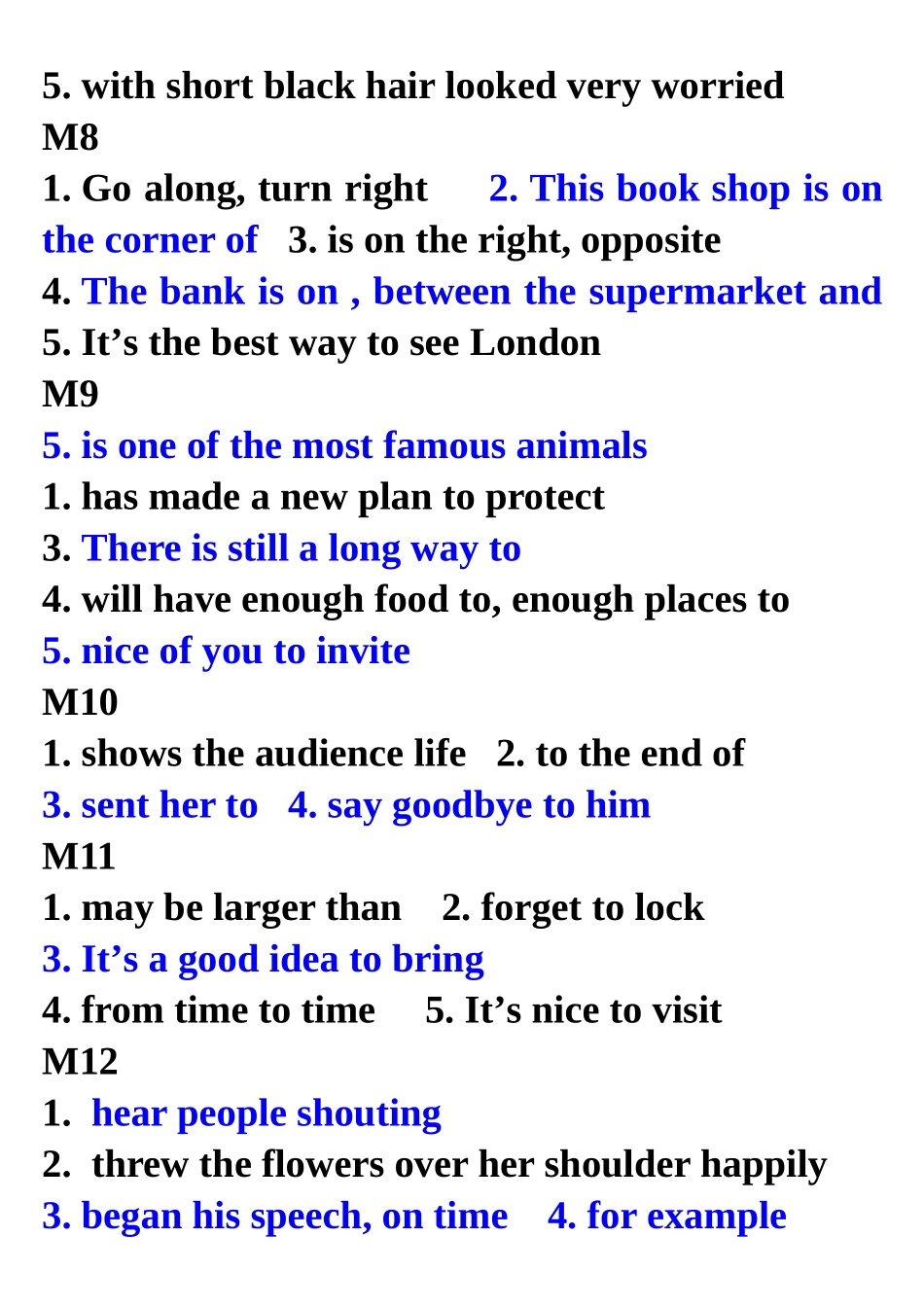 5. with short black hair looked very worried
M8
1. Go along, turn right 2. This book shop is on the corner of 3. is on the right, opposite
4. The bank is on , between the supermarket and
5. It’s the best way to see London
M9
5. is one of the most famous animals
1. has made a new plan to protect
3. There is still a long way to
4. will have enough food to, enough places to
5. nice of you to invite
M10
1. shows the audience life 2. to the end of
3. sent her to 4. say goodbye to him
M11
1. may be larger than 2. forget to lock
3. It’s a good idea to bring
4. from time to time 5. It’s nice to visit
M12
1. hear people shouting
2. threw the flowers over her shoulder happily
3. began his speech, on time 4. for example